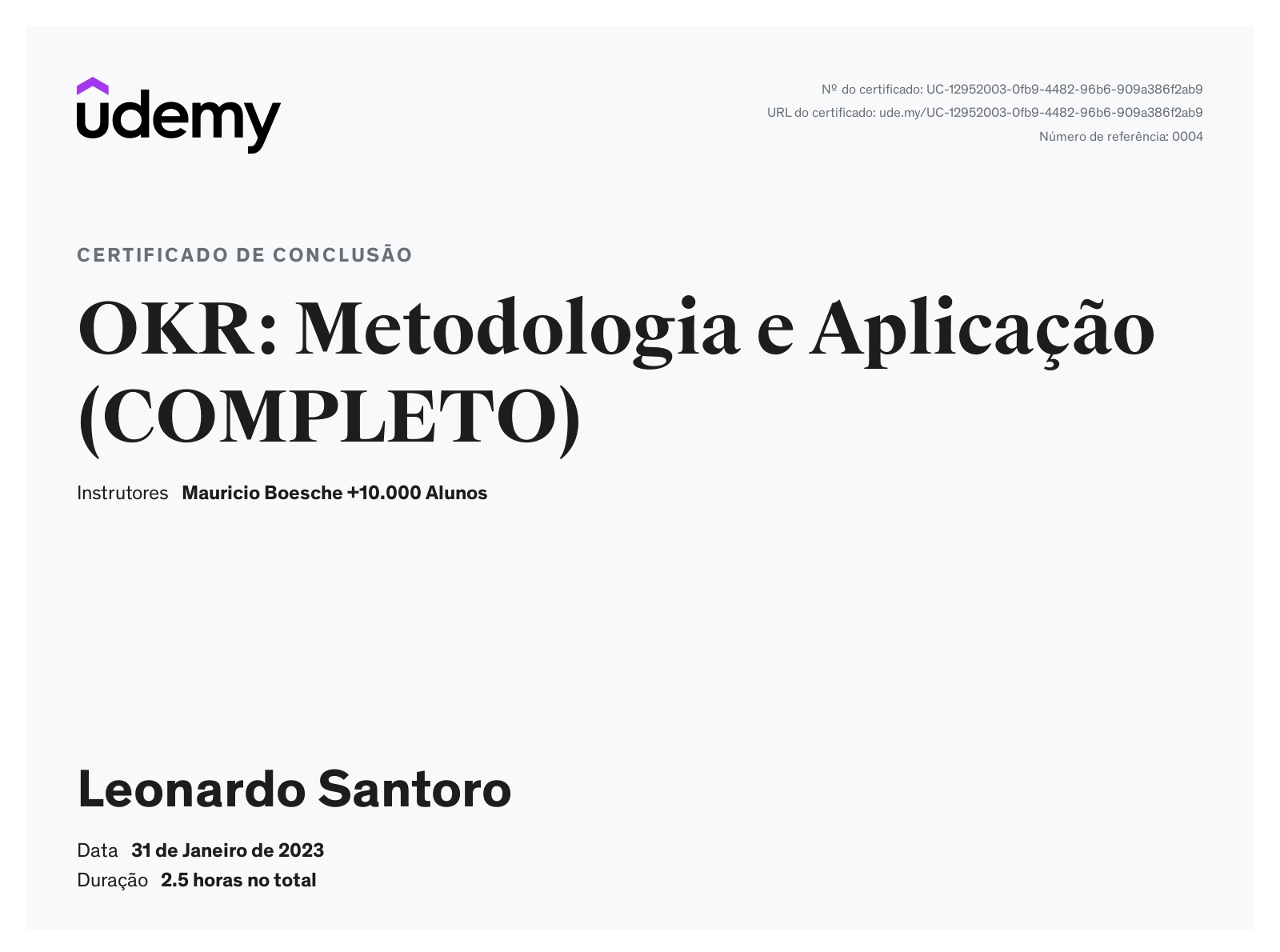 udemy

Nº do certificado: UC-12952003-0fb9-4482-96b6-909a386f2ab9
URL do certificado: ude.my/UC-12952003-0fb9-4482-96b6-909a386f2ab9
Número de referência: 0004

CERTIFICADO DE CONCLUSÃO

OKR: Metodologia e Aplicação (COMPLETO)

Instrutores Mauricio Boesche +10.000 Alunos

Leonardo Santoro

Data 31 de Janeiro de 2023
Duração 2.5 horas no total